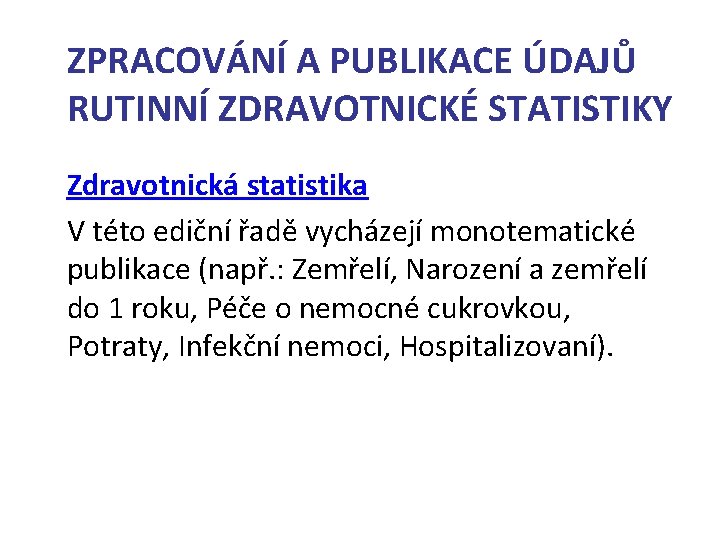 ZPRACOVÁNÍ A PUBLIKACE ÚDAJŮ RUTINNÍ ZDRAVOTNICKÉ STATISTIKY

Zdravotnická statistika

V této ediční řadě vycházejí monotematické publikace (např.: Zemřelí, Narození a zemřelí do 1 roku, Péče o nemocné cukrovkou, Potraty, Infekční nemoci, Hospitalizovaní).